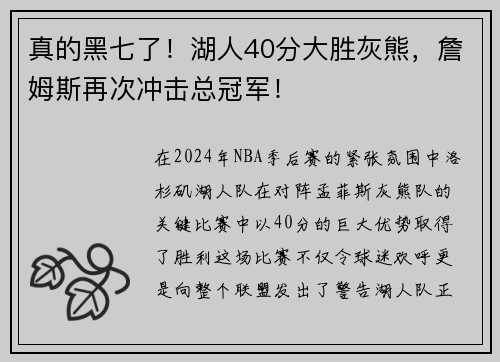 真的黑七了！湖人40分大胜灰熊，詹姆斯再次冲击总冠军！

在2024年NBA季后赛的紧张氛围中洛杉矶湖人队在对阵孟菲斯灰熊队的关键比赛中以40分的巨大优势取得了胜利这场比赛不仅令球迷欢呼更是向整个联盟发出了警告湖人队正